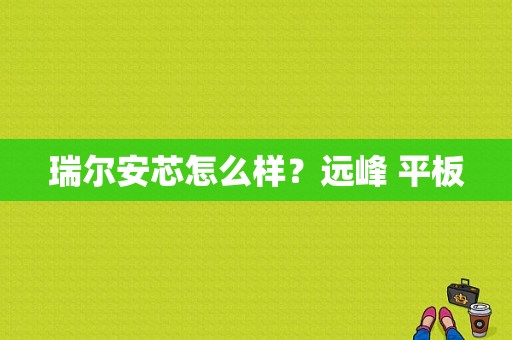 瑞尔安芯怎么样？远峰 平板